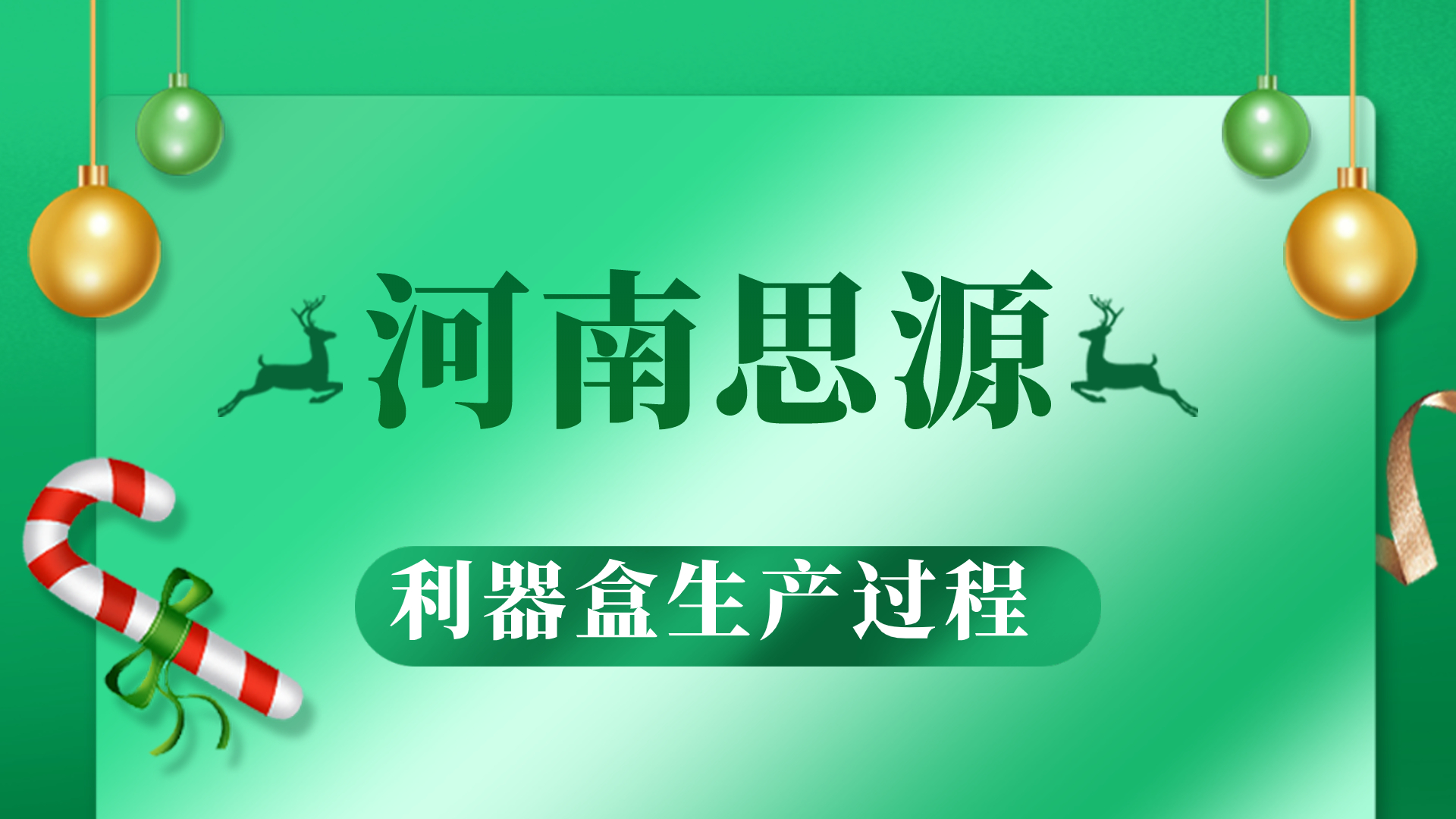 河南思源

利器盒生产过程